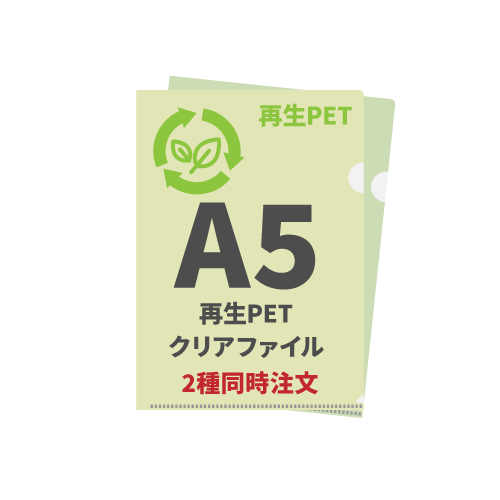 再生PET

A5

再生PET
クリアファイル
2種同時注文